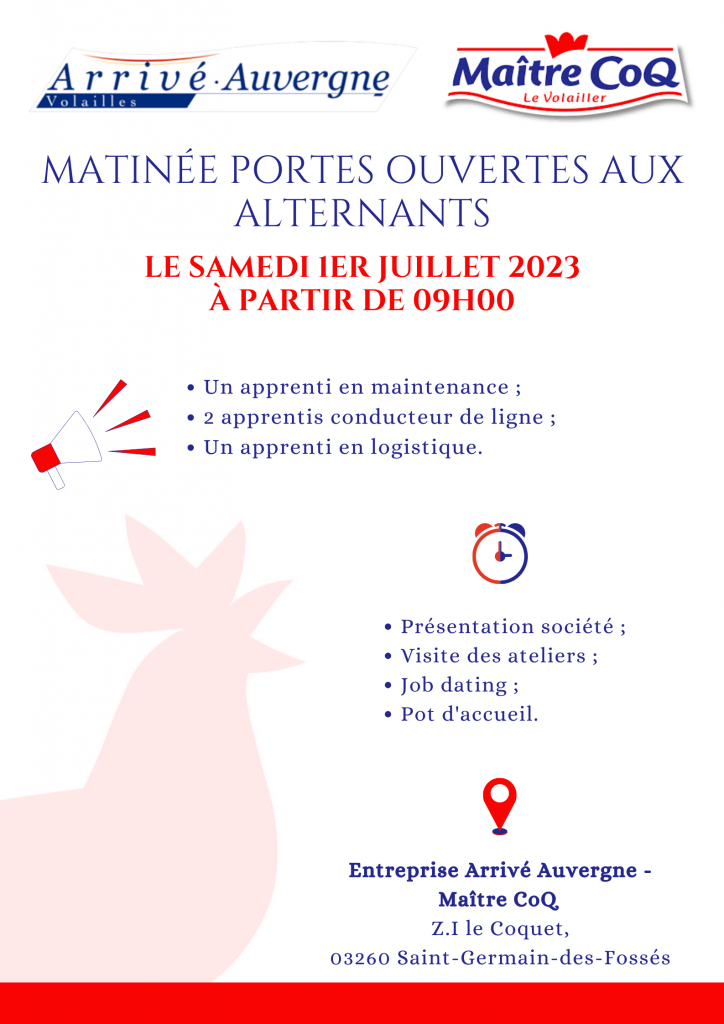 Arrivé·Auvergne
Volailles

Maître CoQ
Le Volailler

MATINÉE PORTES OUVERTES AUX ALTERNANTS

LE SAMEDI 1ER JUILLET 2023
À PARTIR DE 09H00

• Un apprenti en maintenance ;
• 2 apprentis conducteur de ligne ;
• Un apprenti en logistique.

• Présentation société ;
• Visite des ateliers ;
• Job dating ;
• Pot d'accueil.

Entreprise Arrivé Auvergne - Maître CoQ
Z.I le Coquet,
03260 Saint-Germain-des-Fossés